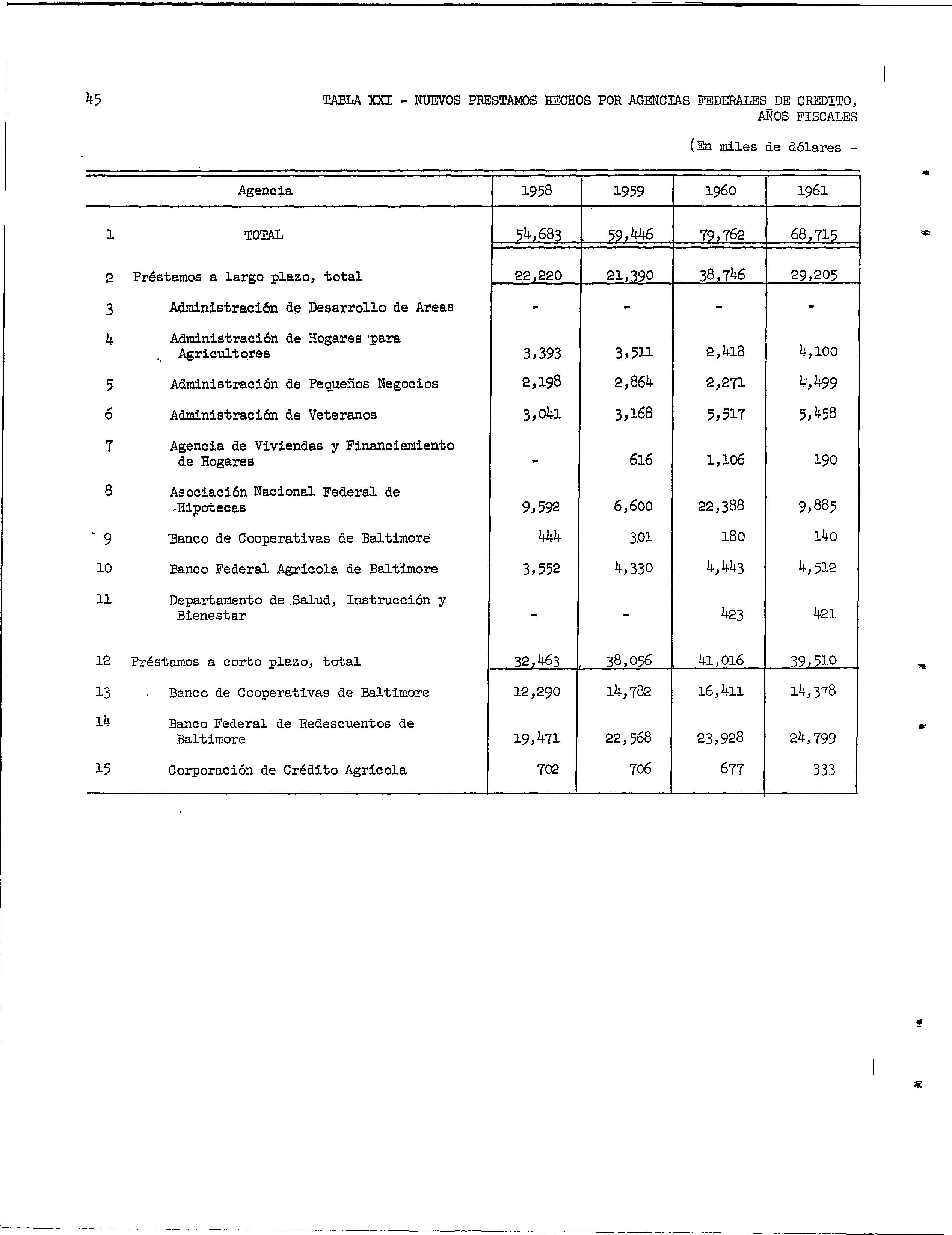 45

TABLA XXI - NUEVOS PRESTAMOS HECHOS POR AGENCIAS FEDERALES DE CREDITO, AÑOS FISCALES

(En miles de dólares -

| | Agencia | 1958 | 1959 | 1960 | 1961 |
|---|---|---|---|---|---|
| 1 | TOTAL | 54,683 | 59,446 | 79,762 | 68,715 |
| 2 | Préstamos a largo plazo, total | 22,220 | 21,390 | 38,746 | 29,205 |
| 3 | Administración de Desarrollo de Areas | - | - | - | - |
| 4 | Administración de Hogares para Agricultores | 3,393 | 3,511 | 2,418 | 4,100 |
| 5 | Administración de Pequeños Negocios | 2,198 | 2,864 | 2,271 | 4,499 |
| 6 | Administración de Veteranos | 3,041 | 3,168 | 5,517 | 5,458 |
| 7 | Agencia de Viviendas y Financiamiento de Hogares | - | 616 | 1,106 | 190 |
| 8 | Asociación Nacional Federal de Hipotecas | 9,592 | 6,600 | 22,388 | 9,885 |
| 9 | Banco de Cooperativas de Baltimore | 444 | 301 | 180 | 140 |
| 10 | Banco Federal Agrícola de Baltimore | 3,552 | 4,330 | 4,443 | 4,512 |
| 11 | Departamento de Salud, Instrucción y Bienestar | - | - | 423 | 421 |
| 12 | Préstamos a corto plazo, total | 32,463 | 38,056 | 41,016 | 39,510 |
| 13 | Banco de Cooperativas de Baltimore | 12,290 | 14,782 | 16,411 | 14,378 |
| 14 | Banco Federal de Redescuentos de Baltimore | 19,471 | 22,568 | 23,928 | 24,799 |
| 15 | Corporación de Crédito Agrícola | 702 | 706 | 677 | 333 |